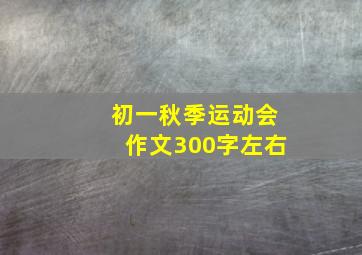 初一秋季运动会
作文300字左右